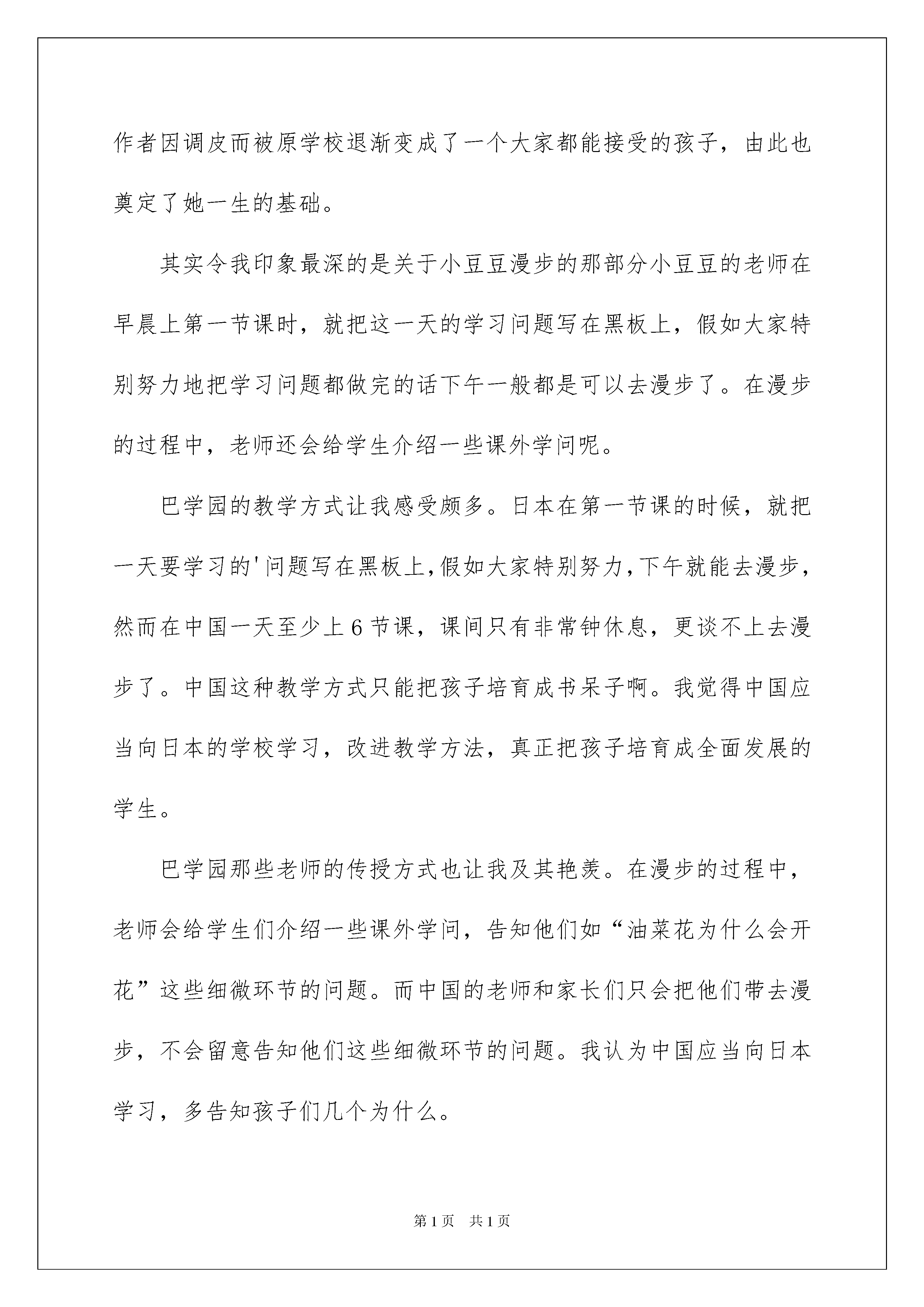 作者因调皮而被原学校退渐变成了一个大家都能接受的孩子，由此也奠定了她一生的基础。

其实令我印象最深的是关于小豆豆漫步的那部分小豆豆的老师在早晨上第一节课时，就把这一天的学习问题写在黑板上，假如大家特别努力地把学习问题都做完的话下午一般都是可以去漫步了。在漫步的过程中，老师还会给学生介绍一些课外学问呢。

巴学园的教学方式让我感受颇多。日本在第一节课的时候，就把一天要学习的'问题写在黑板上，假如大家特别努力，下午就能去漫步，然而在中国一天至少上6节课，课间只有非常钟休息，更谈不上去漫步了。中国这种教学方式只能把孩子培育成书呆子啊。我觉得中国应当向日本的学校学习，改进教学方法，真正把孩子培育成全面发展的学生。

巴学园那些老师的传授方式也让我及其艳羡。在漫步的过程中，老师会给学生们介绍一些课外学问，告知他们如“油菜花为什么会开花”这些细微环节的问题。而中国的老师和家长们只会把他们带去漫步，不会留意告知他们这些细微环节的问题。我认为中国应当向日本学习，多告知孩子们几个为什么。

第1页 共1页